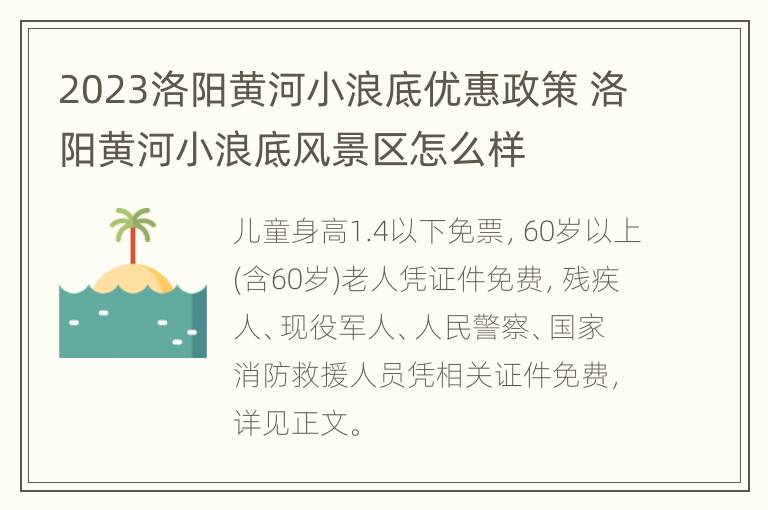 2023洛阳黄河小浪底优惠政策 洛阳黄河小浪底风景区怎么样

儿童身高1.4以下免票, 60岁以上(含60岁)老人凭证件免费, 残疾人、现役军人、人民警察、国家消防救援人员凭相关证件免费, 详见正文。